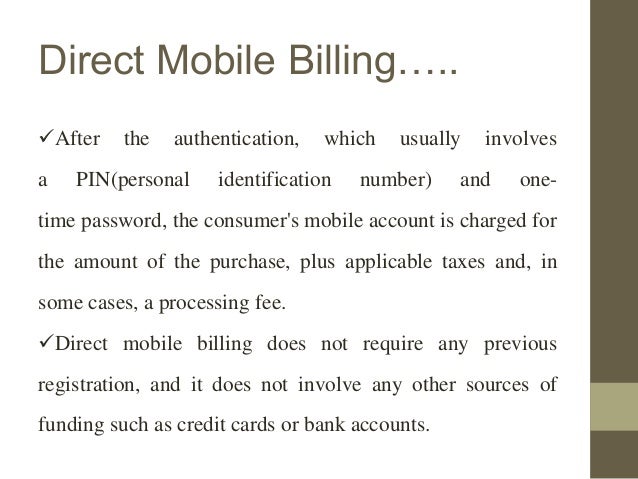 Direct Mobile Billing…..

✓After the authentication, which usually involves a PIN(personal identification number) and one-time password, the consumer's mobile account is charged for the amount of the purchase, plus applicable taxes and, in some cases, a processing fee.

✓Direct mobile billing does not require any previous registration, and it does not involve any other sources of funding such as credit cards or bank accounts.